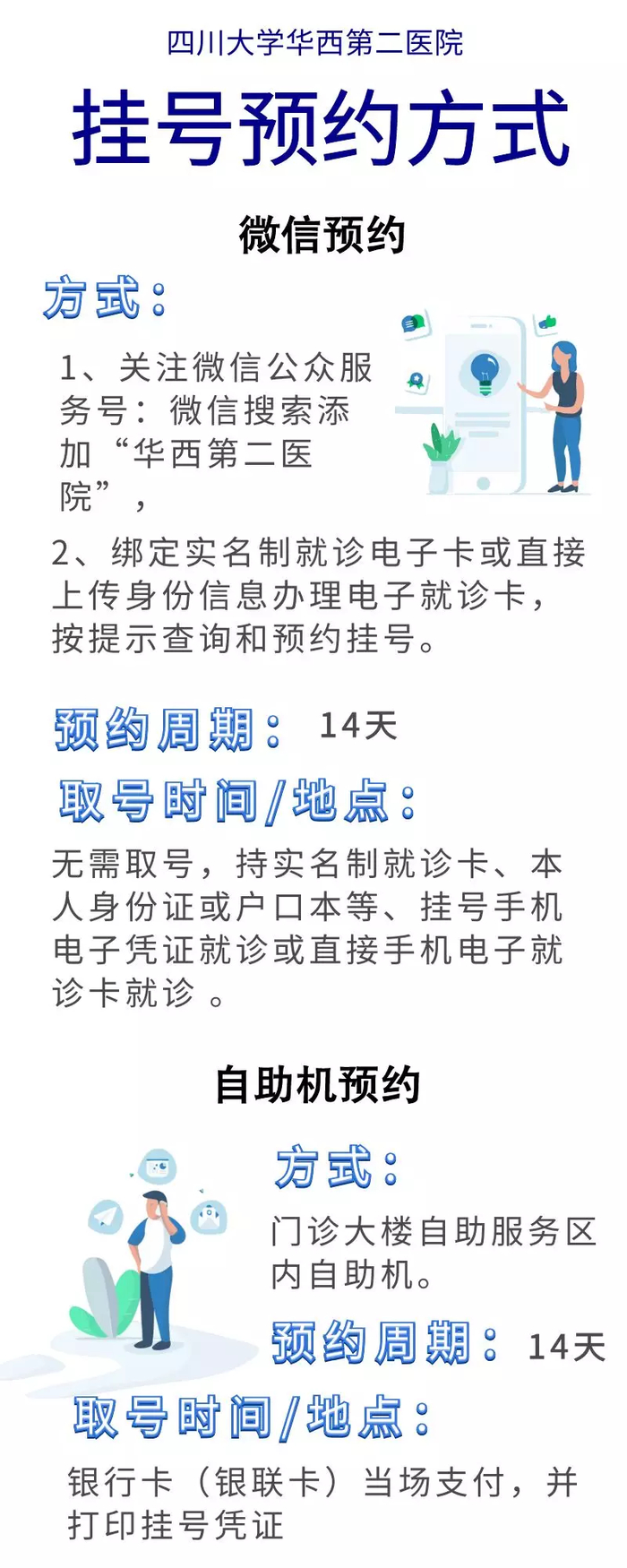 四川大学华西第二医院

挂号预约方式

微信预约

方式：

1、关注微信公众服务号：微信搜索添加“华西第二医院”，

2、绑定实名制就诊电子卡或直接上传身份信息办理电子就诊卡，按提示查询和预约挂号。

预约周期： 14天

取号时间/地点：

无需取号，持实名制就诊卡、本人身份证或户口本等、挂号手机电子凭证就诊或直接手机电子就诊卡就诊 。

自助机预约

方式：

门诊大楼自助服务区内自助机。

预约周期： 14天

取号时间/地点：

银行卡（银联卡）当场支付，并打印挂号凭证